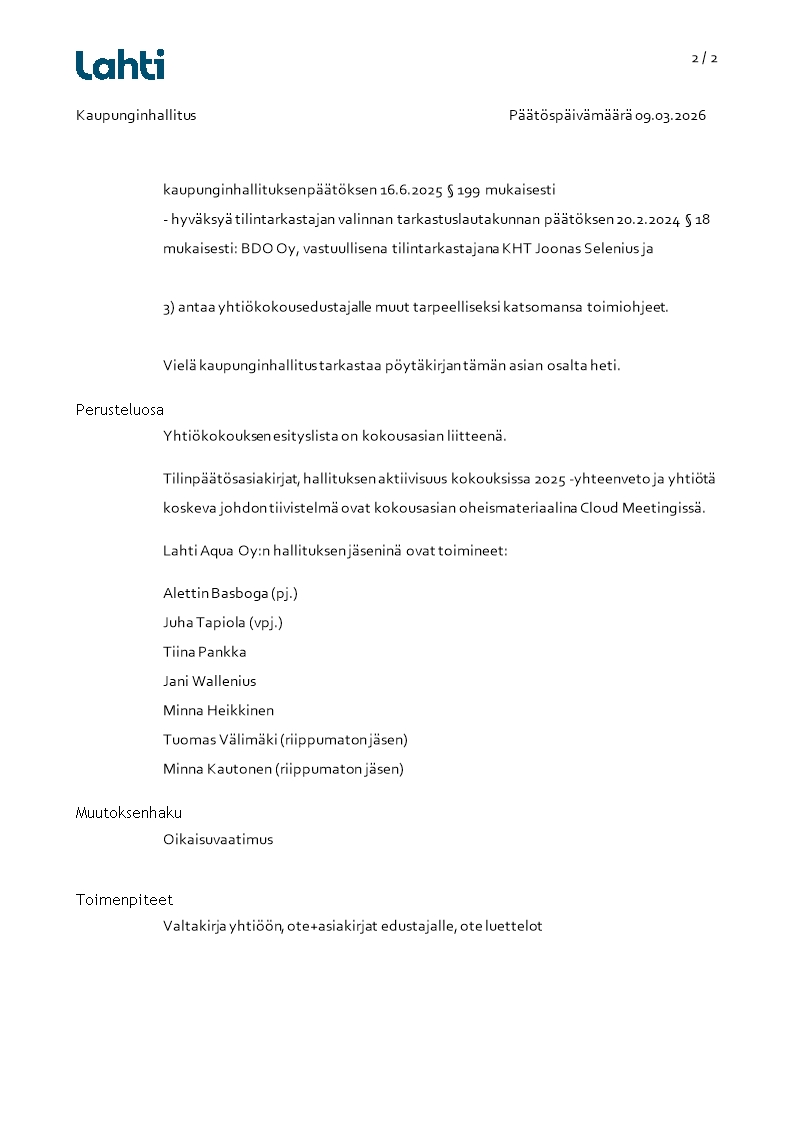 Lahti

2 / 2

Kaupunginhallitus

Päätöspäivämäärä 09.03.2026

kaupunginhallituksen päätöksen 16.6.2025 § 199 mukaisesti
- hyväksyä tilintarkastajan valinnan tarkastuslautakunnan päätöksen 20.2.2024 § 18 mukaisesti: BDO Oy, vastuullisena tilintarkastajana KHT Joonas Selenius ja

3) antaa yhtiökokousedustajalle muut tarpeelliseksi katsomansa toimiohjeet.

Vielä kaupunginhallitus tarkastaa pöytäkirjan tämän asian osalta heti.

Perusteluosa

Yhtiökokouksen esityslista on kokousasian liitteenä.

Tilinpäätösasiakirjat, hallituksen aktiivisuus kokouksissa 2025 -yhteenveto ja yhtiötä koskeva johdon tiivistelmä ovat kokousasian oheismateriaalina Cloud Meetingissä.

Lahti Aqua Oy:n hallituksen jäseninä ovat toimineet:

Alettin Basboga (pj.)
Juha Tapiola (vpj.)
Tiina Pankka
Jani Wallenius
Minna Heikkinen
Tuomas Välimäki (riippumaton jäsen)
Minna Kautonen (riippumaton jäsen)

Muutoksenhaku

Oikaisuvaatimus

Toimenpiteet

Valtakirja yhtiöön, ote+asiakirjat edustajalle, ote luettelot